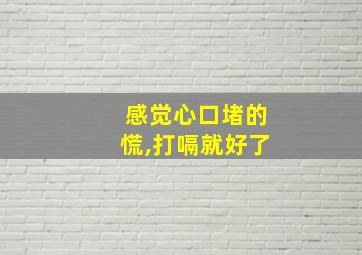 感觉心口堵的慌,打嗝就好了